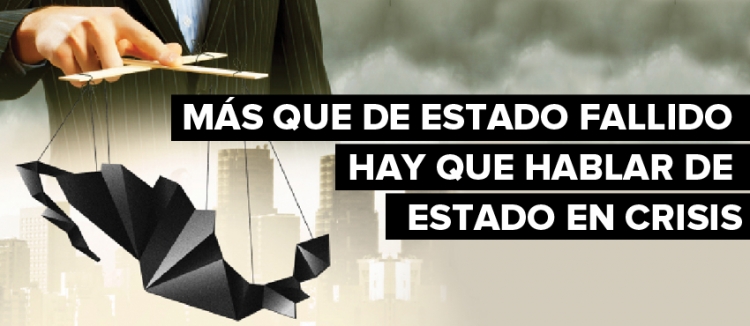 MÁS QUE DE ESTADO FALLIDO
HAY QUE HABLAR DE
ESTADO EN CRISIS